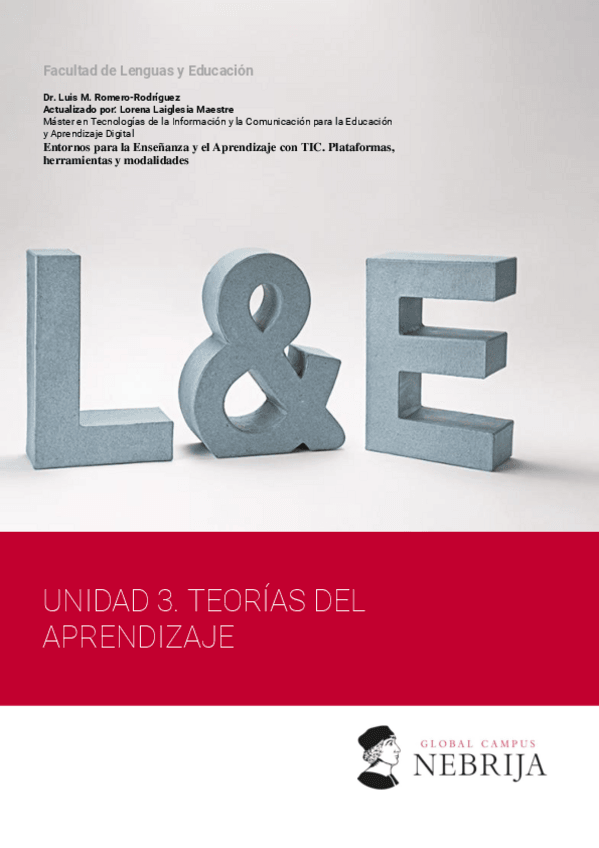 Facultad de Lenguas y Educación

Dr. Luis M. Romero-Rodríguez
Actualizado por: Lorena Laiglesia Maestre
Máster en Tecnologías de la Información y la Comunicación para la Educación y Aprendizaje Digital
Entornos para la Enseñanza y el Aprendizaje con TIC. Plataformas, herramientas y modalidades

L&E

UNIDAD 3. TEORÍAS DEL APRENDIZAJE

GLOBAL CAMPUS
NEBRIJA